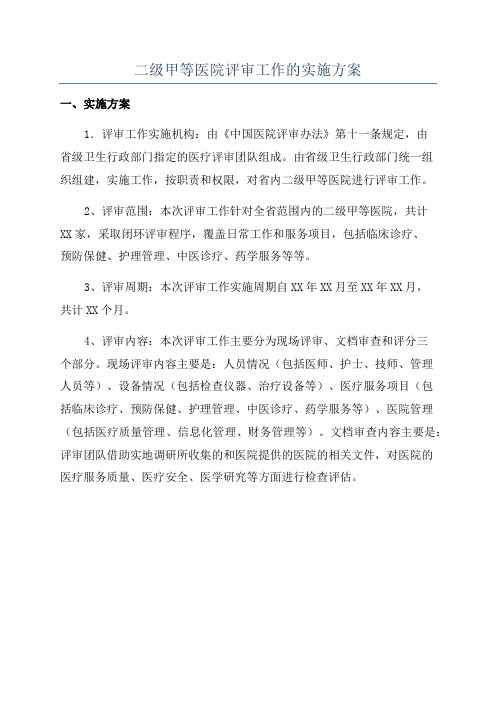 二级甲等医院评审工作的实施方案

一、实施方案

1．评审工作实施机构：由《中国医院评审办法》第十一条规定，由省级卫生行政部门指定的医疗评审团队组成。由省级卫生行政部门统一组织组建，实施工作，按职责和权限，对省内二级甲等医院进行评审工作。

2、评审范围：本次评审工作针对全省范围内的二级甲等医院，共计XX家，采取闭环评审程序，覆盖日常工作和服务项目，包括临床诊疗、预防保健、护理管理、中医诊疗、药学服务等等。

3、评审周期：本次评审工作实施周期自XX年XX月至XX年XX月，共计XX个月。

4、评审内容：本次评审工作主要分为现场评审、文档审查和评分三个部分。现场评审内容主要是：人员情况（包括医师、护士、技师、管理人员等）、设备情况（包括检查仪器、治疗设备等）、医疗服务项目（包括临床诊疗、预防保健、护理管理、中医诊疗、药学服务等）、医院管理（包括医疗质量管理、信息化管理、财务管理等）。文档审查内容主要是：评审团队借助实地调研所收集的和医院提供的医院的相关文件，对医院的医疗服务质量、医疗安全、医学研究等方面进行检查评估。